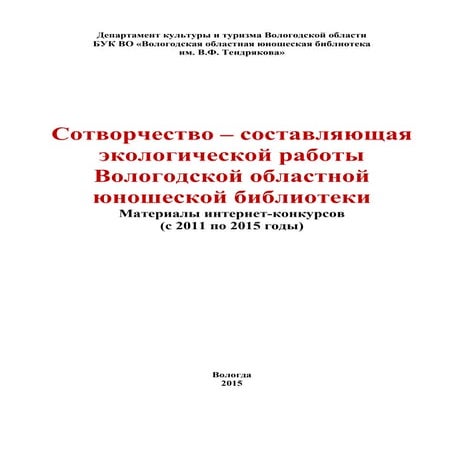 Департамент культуры и туризма Вологодской области
БУК ВО «Вологодская областная юношеская библиотека им. В.Ф. Тендрякова»

Сотворчество – составляющая экологической работы Вологодской областной юношеской библиотеки
Материалы интернет-конкурсов
(с 2011 по 2015 годы)

Вологда
2015